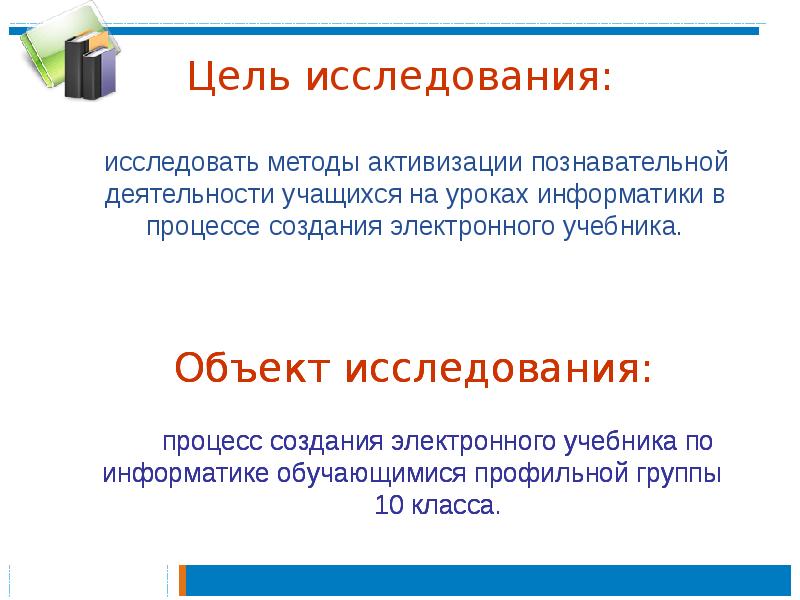 Цель исследования:

исследовать методы активизации познавательной деятельности учащихся на уроках информатики в процессе создания электронного учебника.

Объект исследования:

процесс создания электронного учебника по информатике обучающимися профильной группы 10 класса.